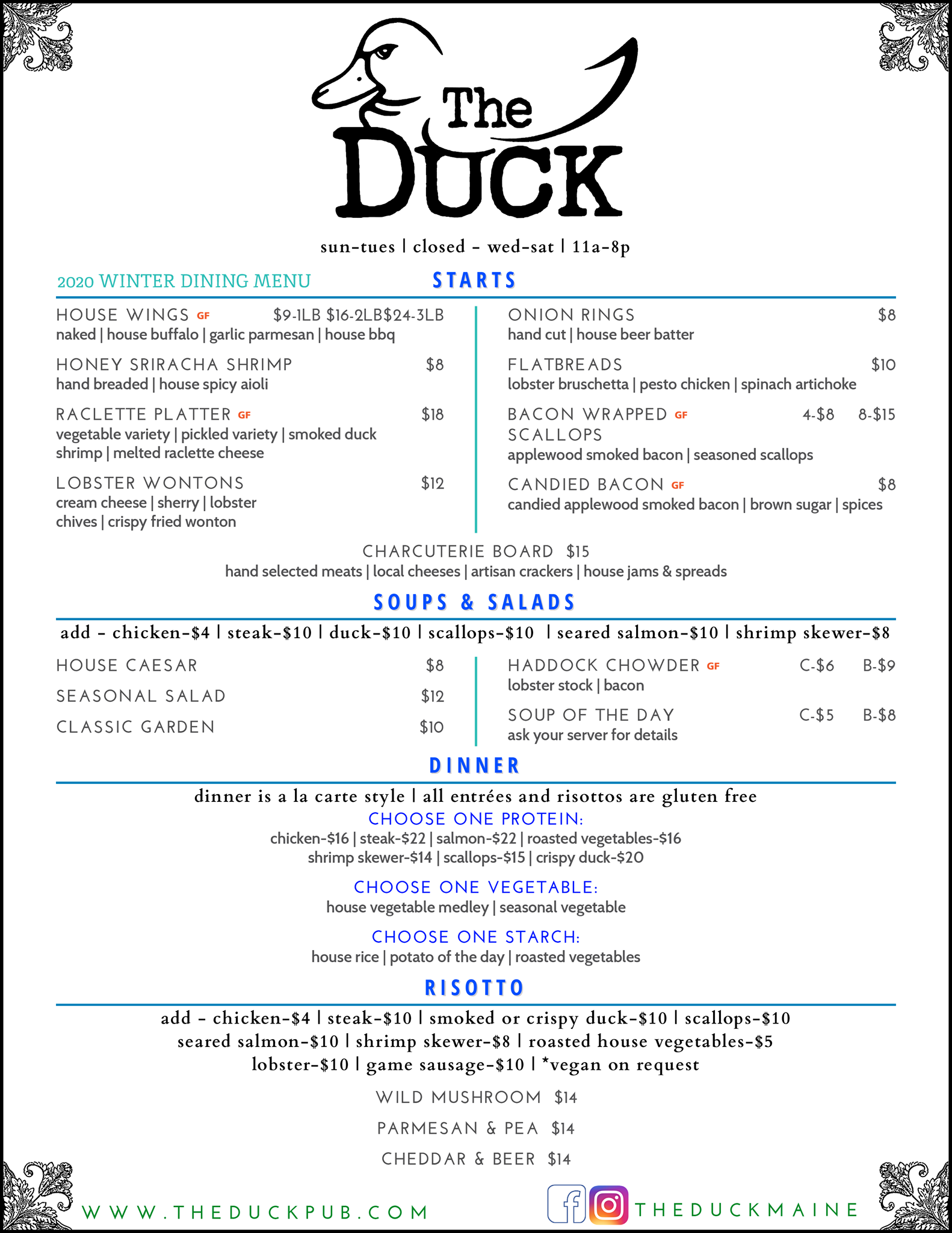 The DUCK

sun-tues | closed - wed-sat | 11a-8p

2020 WINTER DINING MENU

STARTS

HOUSE WINGS GF $9-1LB $16-2LB$24-3LB
naked | house buffalo | garlic parmesan | house bbq

HONEY SRIRACHA SHRIMP $8
hand breaded | house spicy aioli

RACLETTE PLATTER GF $18
vegetable variety | pickled variety | smoked duck shrimp | melted raclette cheese

LOBSTER WONTONS $12
cream cheese | sherry | lobster chives | crispy fried wonton

ONION RINGS $8
hand cut | house beer batter

FLATBREADS $10
lobster bruschetta | pesto chicken | spinach artichoke

BACON WRAPPED GF SCALLOPS 4-$8 8-$15
applewood smoked bacon | seasoned scallops

CANDIED BACON GF $8
candied applewood smoked bacon | brown sugar | spices

CHARCUTERIE BOARD $15
hand selected meats | local cheeses | artisan crackers | house jams & spreads

SOUPS & SALADS

add - chicken-$4 | steak-$10 | duck-$10 | scallops-$10 | seared salmon-$10 | shrimp skewer-$8

HOUSE CAESAR $8

SEASONAL SALAD $12

CLASSIC GARDEN $10

HADDOCK CHOWDER GF C-$6 B-$9
lobster stock | bacon

SOUP OF THE DAY C-$5 B-$8
ask your server for details

DINNER

dinner is a la carte style | all entrées and risottos are gluten free

CHOOSE ONE PROTEIN:
chicken-$16 | steak-$22 | salmon-$22 | roasted vegetables-$16
shrimp skewer-$14 | scallops-$15 | crispy duck-$20

CHOOSE ONE VEGETABLE:
house vegetable medley | seasonal vegetable

CHOOSE ONE STARCH:
house rice | potato of the day | roasted vegetables

RISOTTO

add - chicken-$4 | steak-$10 | smoked or crispy duck-$10 | scallops-$10
seared salmon-$10 | shrimp skewer-$8 | roasted house vegetables-$5
lobster-$10 | game sausage-$10 | *vegan on request

WILD MUSHROOM $14

PARMESAN & PEA $14

CHEDDAR & BEER $14

WWW.THEDUCKPUB.COM

THEDUCKMAINE